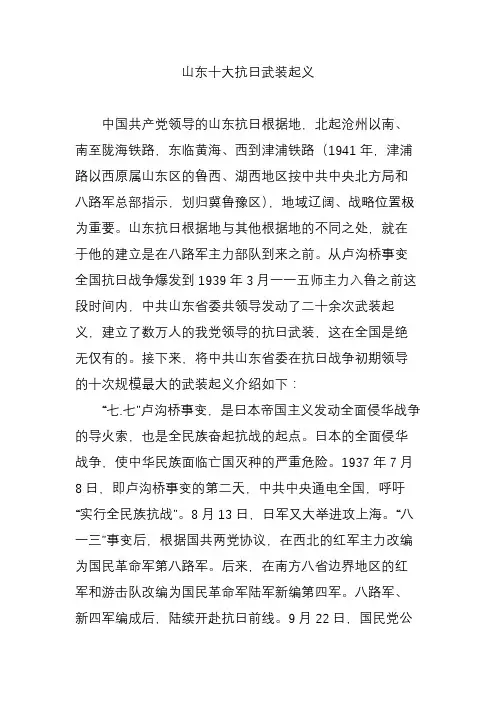 山东十大抗日武装起义

中国共产党领导的山东抗日根据地，北起沧州以南、南至陇海铁路，东临黄海、西到津浦铁路（1941 年，津浦路以西原属山东区的鲁西、湖西地区按中共中央北方局和八路军总部指示，划归冀鲁豫区），地域辽阔、战略位置极为重要。山东抗日根据地与其他根据地的不同之处，就在于他的建立是在八路军主力部队到来之前。从卢沟桥事变全国抗日战争爆发到 1939 年 3 月一一五师主力入鲁之前这段时间内，中共山东省委共领导发动了二十余次武装起义，建立了数万人的我党领导的抗日武装，这在全国是绝无仅有的。接下来，将中共山东省委在抗日战争初期领导的十次规模最大的武装起义介绍如下：

“七.七”卢沟桥事变，是日本帝国主义发动全面侵华战争的导火索，也是全民族奋起抗战的起点。日本的全面侵华战争，使中华民族面临亡国灭种的严重危险。1937 年 7 月 8 日，即卢沟桥事变的第二天，中共中央通电全国，呼吁“实行全民族抗战”。8 月 13 日，日军又大举进攻上海。“八一三”事变后，根据国共两党协议，在西北的红军主力改编为国民革命军第八路军。后来，在南方八省边界地区的红军和游击队改编为国民革命军陆军新编第四军。八路军、新四军编成后，陆续开赴抗日前线。9 月 22 日，国民党公